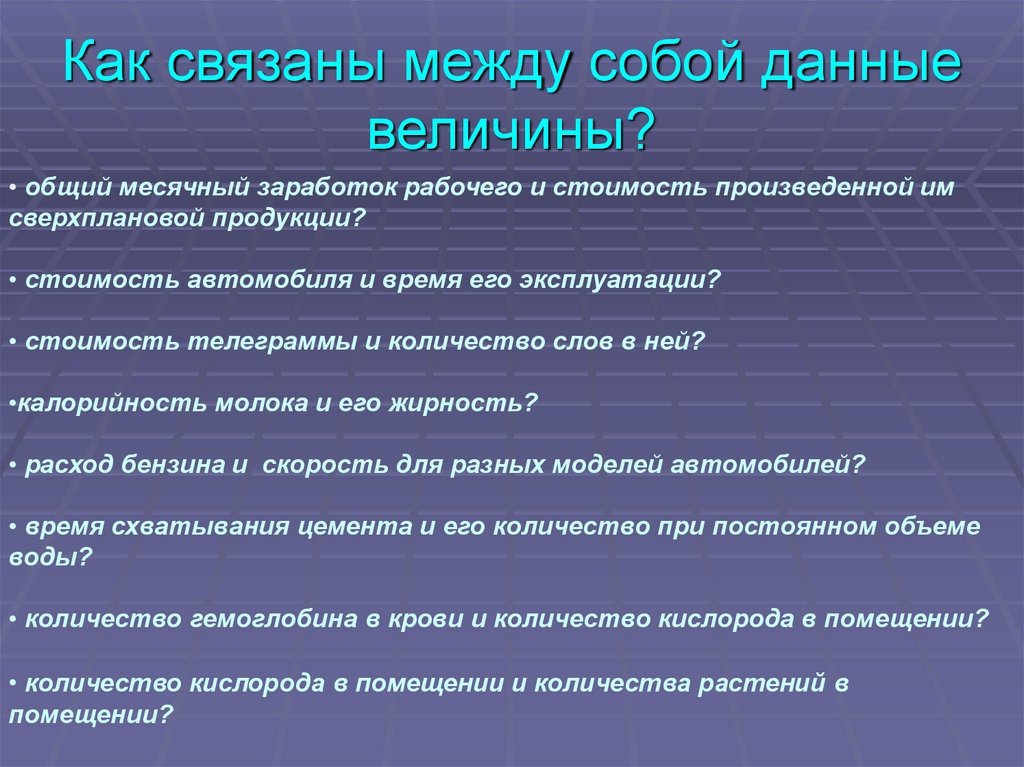 Как связаны между собой данные величины?

• общий месячный заработок рабочего и стоимость произведенной им сверхплановой продукции?

• стоимость автомобиля и время его эксплуатации?

• стоимость телеграммы и количество слов в ней?

•калорийность молока и его жирность?

• расход бензина и скорость для разных моделей автомобилей?

• время схватывания цемента и его количество при постоянном объеме воды?

• количество гемоглобина в крови и количество кислорода в помещении?

• количество кислорода в помещении и количества растений в помещении?